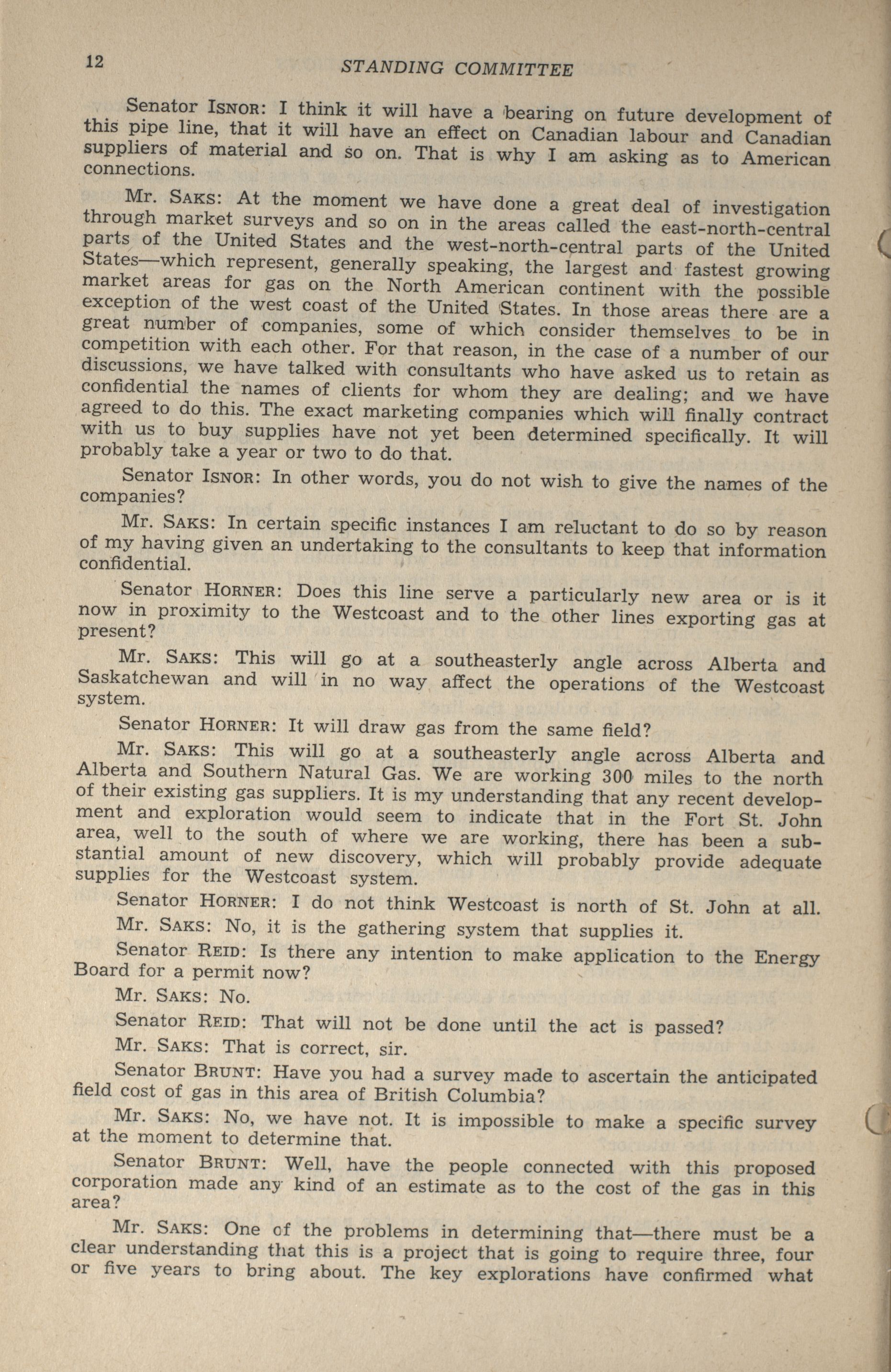 12 STANDING COMMITTEE

Senator ISNOR: I think it will have a bearing on future development of this pipe line, that it will have an effect on Canadian labour and Canadian suppliers of material and so on. That is why I am asking as to American connections.

Mr. SAKS: At the moment we have done a great deal of investigation through market surveys and so on in the areas called the east-north-central parts of the United States and the west-north-central parts of the United States—which represent, generally speaking, the largest and fastest growing market areas for gas on the North American continent with the possible exception of the west coast of the United States. In those areas there are a great number of companies, some of which consider themselves to be in competition with each other. For that reason, in the case of a number of our discussions, we have talked with consultants who have asked us to retain as confidential the names of clients for whom they are dealing; and we have agreed to do this. The exact marketing companies which will finally contract with us to buy supplies have not yet been determined specifically. It will probably take a year or two to do that.

Senator ISNOR: In other words, you do not wish to give the names of the companies?

Mr. SAKS: In certain specific instances I am reluctant to do so by reason of my having given an undertaking to the consultants to keep that information confidential.

Senator HORNER: Does this line serve a particularly new area or is it now in proximity to the Westcoast and to the other lines exporting gas at present?

Mr. SAKS: This will go at a southeasterly angle across Alberta and Saskatchewan and will in no way affect the operations of the Westcoast system.

Senator HORNER: It will draw gas from the same field?

Mr. SAKS: This will go at a southeasterly angle across Alberta and Alberta and Southern Natural Gas. We are working 300 miles to the north of their existing gas suppliers. It is my understanding that any recent development and exploration would seem to indicate that in the Fort St. John area, well to the south of where we are working, there has been a substantial amount of new discovery, which will probably provide adequate supplies for the Westcoast system.

Senator HORNER: I do not think Westcoast is north of St. John at all.

Mr. SAKS: No, it is the gathering system that supplies it.

Senator REID: Is there any intention to make application to the Energy Board for a permit now?

Mr. SAKS: No.

Senator REID: That will not be done until the act is passed?

Mr. SAKS: That is correct, sir.

Senator BRUNT: Have you had a survey made to ascertain the anticipated field cost of gas in this area of British Columbia?

Mr. SAKS: No, we have not. It is impossible to make a specific survey at the moment to determine that.

Senator BRUNT: Well, have the people connected with this proposed corporation made any kind of an estimate as to the cost of the gas in this area?

Mr. SAKS: One of the problems in determining that—there must be a clear understanding that this is a project that is going to require three, four or five years to bring about. The key explorations have confirmed what